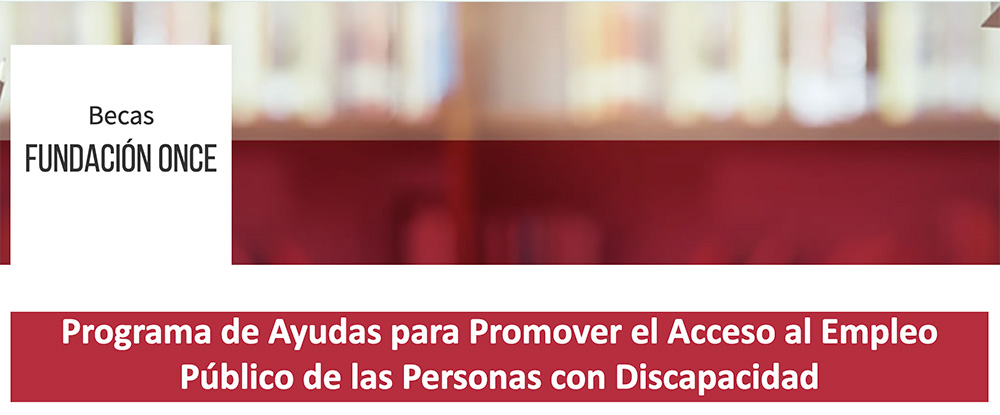 Becas
FUNDACIÓN ONCE

Programa de Ayudas para Promover el Acceso al Empleo Público de las Personas con Discapacidad